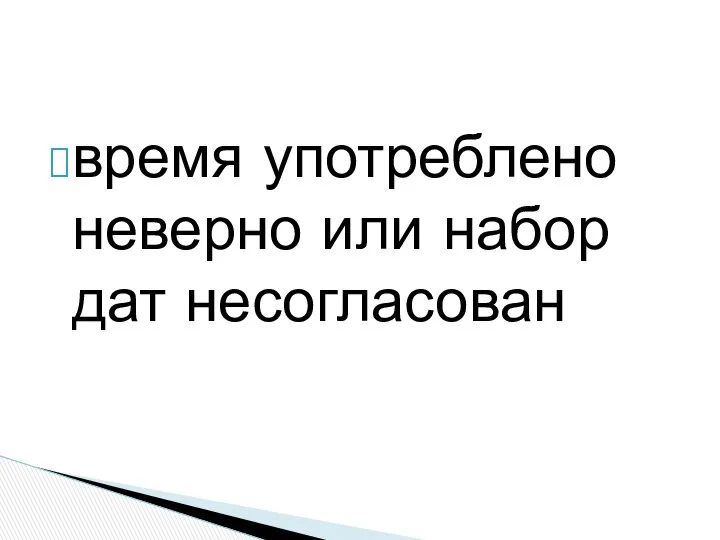 время употреблено неверно или набор дат несогласован